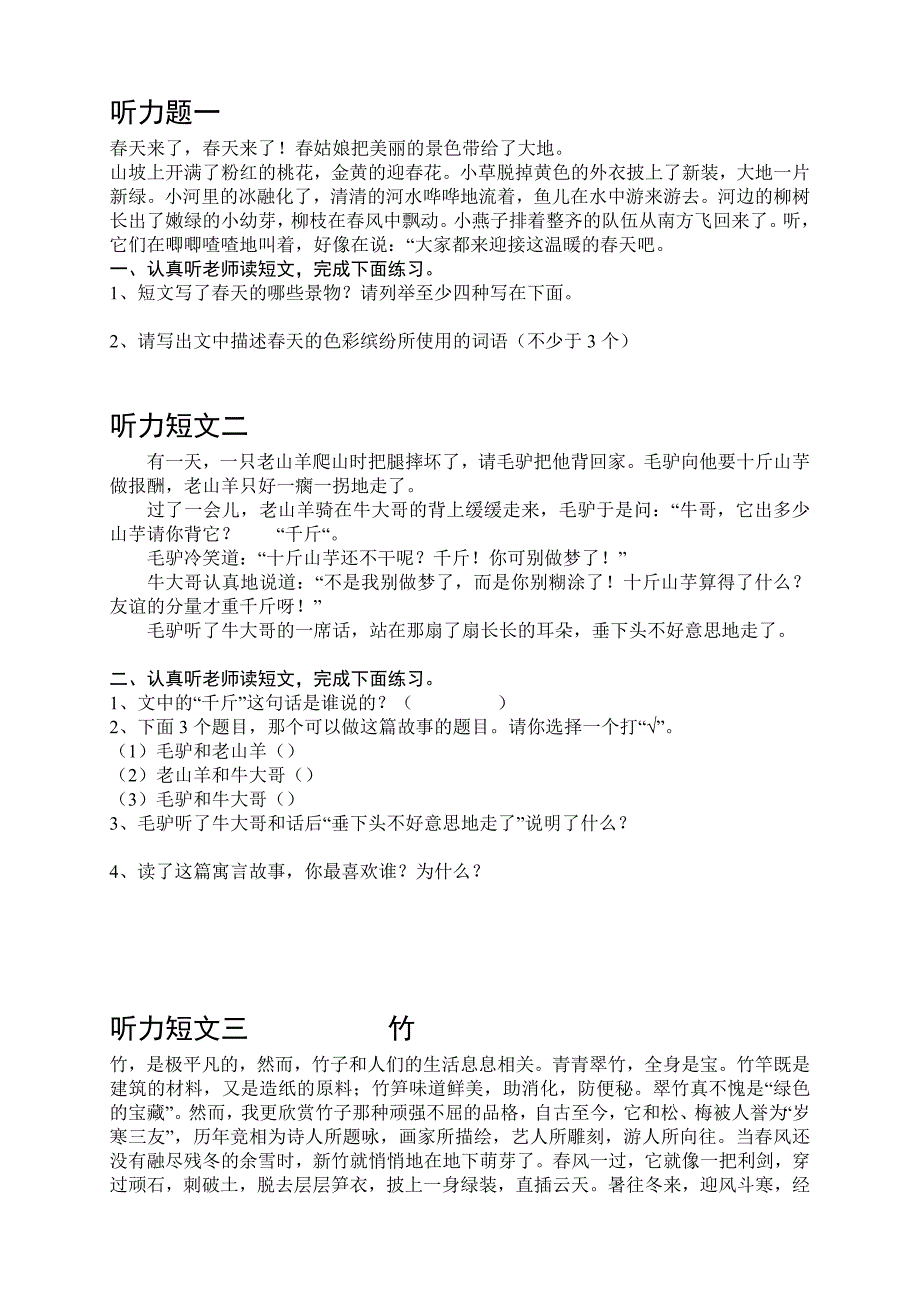 听力题一

春天来了，春天来了！春姑娘把美丽的景色带给了大地。
山坡上开满了粉红的桃花，金黄的迎春花。小草脱掉黄色的外衣披上了新装，大地一片新绿。小河里的冰融化了，清清的河水哗哗地流着，鱼儿在水中游来游去。河边的柳树长出了嫩绿的小幼芽，柳枝在春风中飘动。小燕子排着整齐的队伍从南方飞回来了。听，它们在唧唧喳喳地叫着，好像在说：“大家都来迎接这温暖的春天吧。

一、认真听老师读短文，完成下面练习。
1、短文写了春天的哪些景物？请列举至少四种写在下面。

2、请写出文中描述春天的色彩缤纷所使用的词语（不少于 3 个）

听力短文二

有一天，一只老山羊爬山时把腿摔坏了，请毛驴把他背回家。毛驴向他要十斤山芋做报酬，老山羊只好一瘸一拐地走了。

过了一会儿，老山羊骑在牛大哥的背上缓缓走来，毛驴于是问：“牛哥，它出多少山芋请你背它？ “千斤“。

毛驴冷笑道：“十斤山芋还不干呢？千斤！你可别做梦了！”

牛大哥认真地说道：“不是我别做梦了，而是你别糊涂了！十斤山芋算得了什么？友谊的分量才重千斤呀！”

毛驴听了牛大哥的一席话，站在那扇了扇长长的耳朵，垂下头不好意思地走了。

二、认真听老师读短文，完成下面练习。
1、文中的“千斤”这句话是谁说的？（ ）
2、下面 3 个题目，那个可以做这篇故事的题目。请你选择一个打“√”。
（1）毛驴和老山羊（）
（2）老山羊和牛大哥（）
（3）毛驴和牛大哥（）
3、毛驴听了牛大哥和话后“垂下头不好意思地走了”说明了什么？

4、读了这篇寓言故事，你最喜欢谁？为什么？

听力短文三 竹

竹，是极平凡的，然而，竹子和人们的生活息息相关。青青翠竹，全身是宝。竹竿既是建筑的材料，又是造纸的原料；竹笋味道鲜美，助消化，防便秘。翠竹真不愧是“绿色的宝藏”。然而，我更欣赏竹子那种顽强不屈的品格，自古至今，它和松、梅被人誉为“岁寒三友”，历年竞相为诗人所题咏，画家所描绘，艺人所雕刻，游人所向往。当春风还没有融尽残冬的余雪时，新竹就悄悄地在地下萌芽了。春风一过，它就像一把利剑，穿过顽石，刺破土，脱去层层笋衣，披上一身绿装，直插云天。暑往冬来，迎风斗寒，经